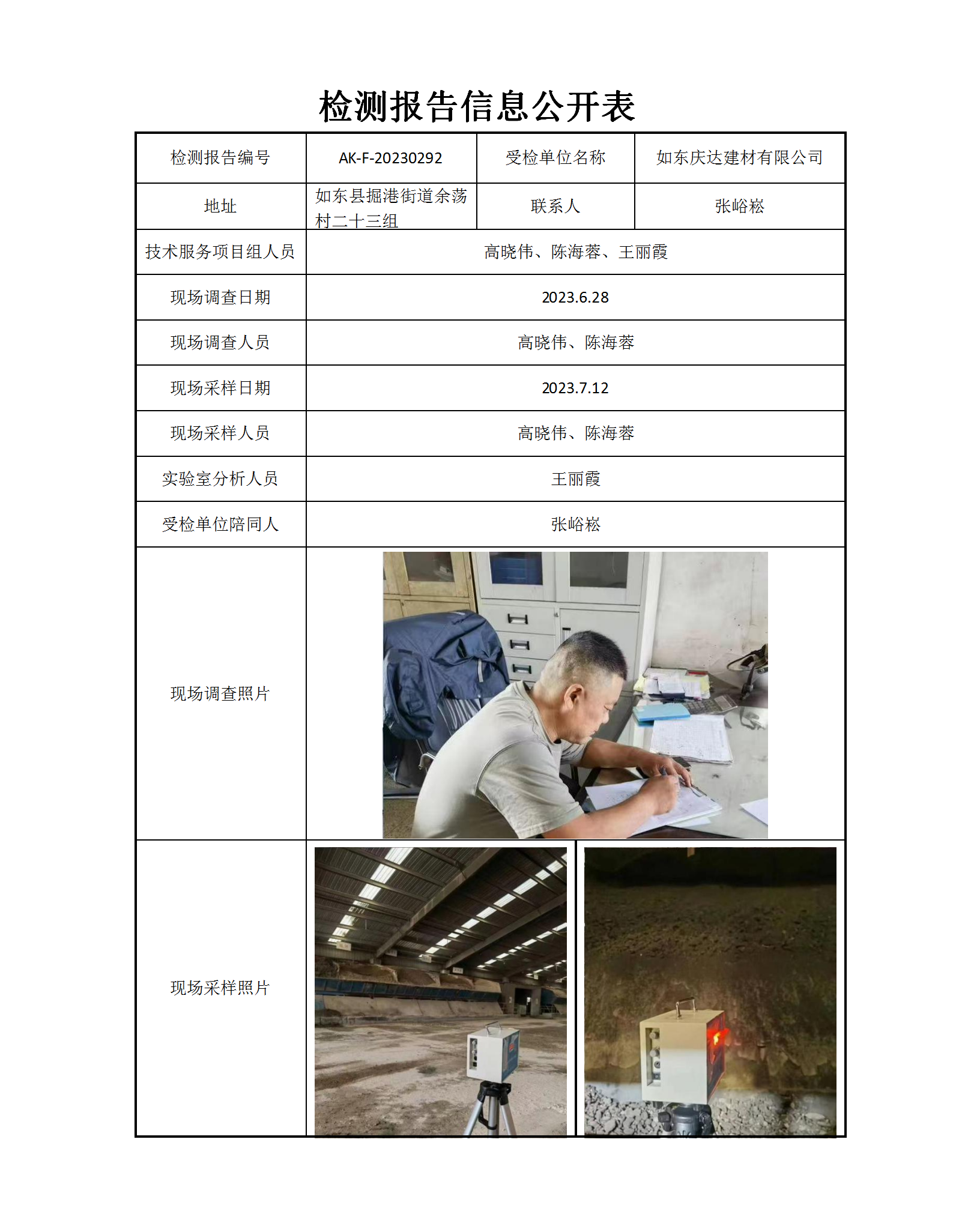 检测报告信息公开表

| 检测报告编号 | AK-F-20230292 | 受检单位名称 | 如东庆达建材有限公司 |
|---|---|---|---|
| 地址 | 如东县掘港街道余荡村二十三组 | 联系人 | 张峪崧 |
| 技术服务项目组人员 | 高晓伟、陈海蓉、王丽霞 | | |
| 现场调查日期 | 2023.6.28 | | |
| 现场调查人员 | 高晓伟、陈海蓉 | | |
| 现场采样日期 | 2023.7.12 | | |
| 现场采样人员 | 高晓伟、陈海蓉 | | |
| 实验室分析人员 | 王丽霞 | | |
| 受检单位陪同人 | 张峪崧 | | |
| 现场调查照片 | | | |
| 现场采样照片 | | | |